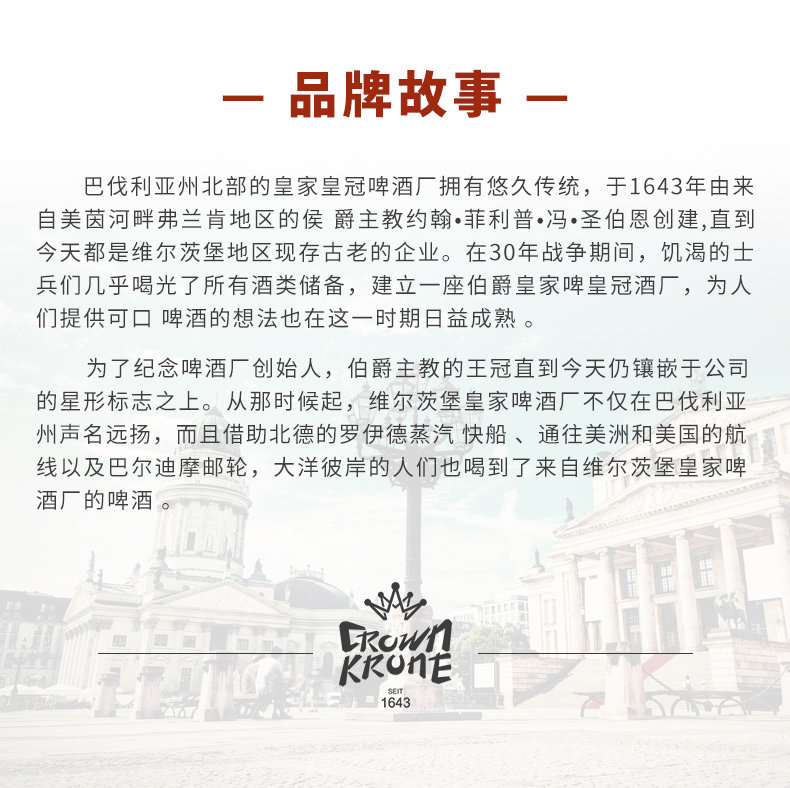 — 品牌故事 —

巴伐利亚州北部的皇家皇冠啤酒厂拥有悠久传统，于1643年由来自美茵河畔弗兰肯地区的侯 爵主教约翰•菲利普•冯•圣伯恩创建,直到今天都是维尔茨堡地区现存古老的企业。在30年战争期间，饥渴的士兵们几乎喝光了所有酒类储备，建立一座伯爵皇家啤皇冠酒厂，为人们提供可口 啤酒的想法也在这一时期日益成熟 。

为了纪念啤酒厂创始人，伯爵主教的王冠直到今天仍镶嵌于公司的星形标志之上。从那时候起，维尔茨堡皇家啤酒厂不仅在巴伐利亚州声名远扬，而且借助北德的罗伊德蒸汽 快船 、通往美洲和美国的航线以及巴尔迪摩邮轮，大洋彼岸的人们也喝到了来自维尔茨堡皇家啤酒厂的啤酒 。

CROWN KRONE
SEIT
1643